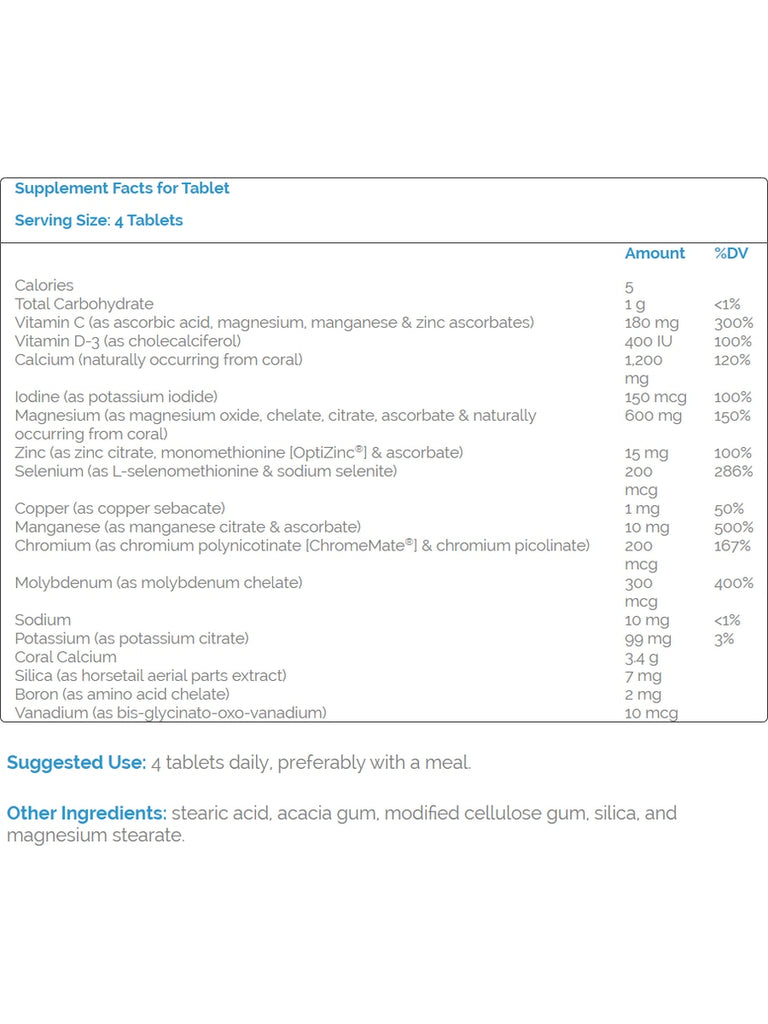 Supplement Facts for Tablet

Serving Size: 4 Tablets

| | Amount | %DV |
|---|---|---|
| Calories | 5 | |
| Total Carbohydrate | 1 g | <1% |
| Vitamin C (as ascorbic acid, magnesium, manganese & zinc ascorbates) | 180 mg | 300% |
| Vitamin D-3 (as cholecalciferol) | 400 IU | 100% |
| Calcium (naturally occurring from coral) | 1,200 mg | 120% |
| Iodine (as potassium iodide) | 150 mcg | 100% |
| Magnesium (as magnesium oxide, chelate, citrate, ascorbate & naturally occurring from coral) | 600 mg | 150% |
| Zinc (as zinc citrate, monomethionine [OptiZinc®] & ascorbate) | 15 mg | 100% |
| Selenium (as L-selenomethionine & sodium selenite) | 200 mcg | 286% |
| Copper (as copper sebacate) | 1 mg | 50% |
| Manganese (as manganese citrate & ascorbate) | 10 mg | 500% |
| Chromium (as chromium polynicotinate [ChromeMate®] & chromium picolinate) | 200 mcg | 167% |
| Molybdenum (as molybdenum chelate) | 300 mcg | 400% |
| Sodium | 10 mg | <1% |
| Potassium (as potassium citrate) | 99 mg | 3% |
| Coral Calcium | 3.4 g | |
| Silica (as horsetail aerial parts extract) | 7 mg | |
| Boron (as amino acid chelate) | 2 mg | |
| Vanadium (as bis-glycinato-oxo-vanadium) | 10 mcg | |

Suggested Use: 4 tablets daily, preferably with a meal.

Other Ingredients: stearic acid, acacia gum, modified cellulose gum, silica, and magnesium stearate.